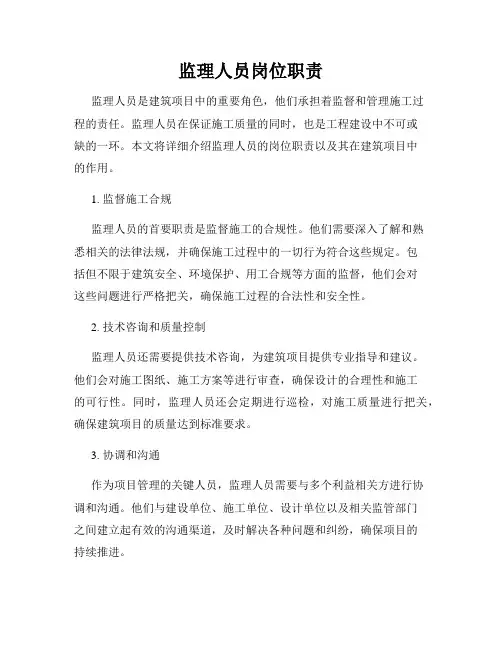 监理人员岗位职责

监理人员是建筑项目中的重要角色，他们承担着监督和管理施工过程的责任。监理人员在保证施工质量的同时，也是工程建设中不可或缺的一环。本文将详细介绍监理人员的岗位职责以及其在建筑项目中的作用。

1. 监督施工合规

监理人员的首要职责是监督施工的合规性。他们需要深入了解和熟悉相关的法律法规，并确保施工过程中的一切行为符合这些规定。包括但不限于建筑安全、环境保护、用工合规等方面的监督，他们会对这些问题进行严格把关，确保施工过程的合法性和安全性。

2. 技术咨询和质量控制

监理人员还需要提供技术咨询，为建筑项目提供专业指导和建议。他们会对施工图纸、施工方案等进行审查，确保设计的合理性和施工的可行性。同时，监理人员还会定期进行巡检，对施工质量进行把关，确保建筑项目的质量达到标准要求。

3. 协调和沟通

作为项目管理的关键人员，监理人员需要与多个利益相关方进行协调和沟通。他们与建设单位、施工单位、设计单位以及相关监管部门之间建立起有效的沟通渠道，及时解决各种问题和纠纷，确保项目的持续推进。